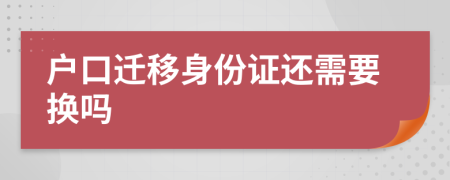 户口迁移身份证还需要换吗